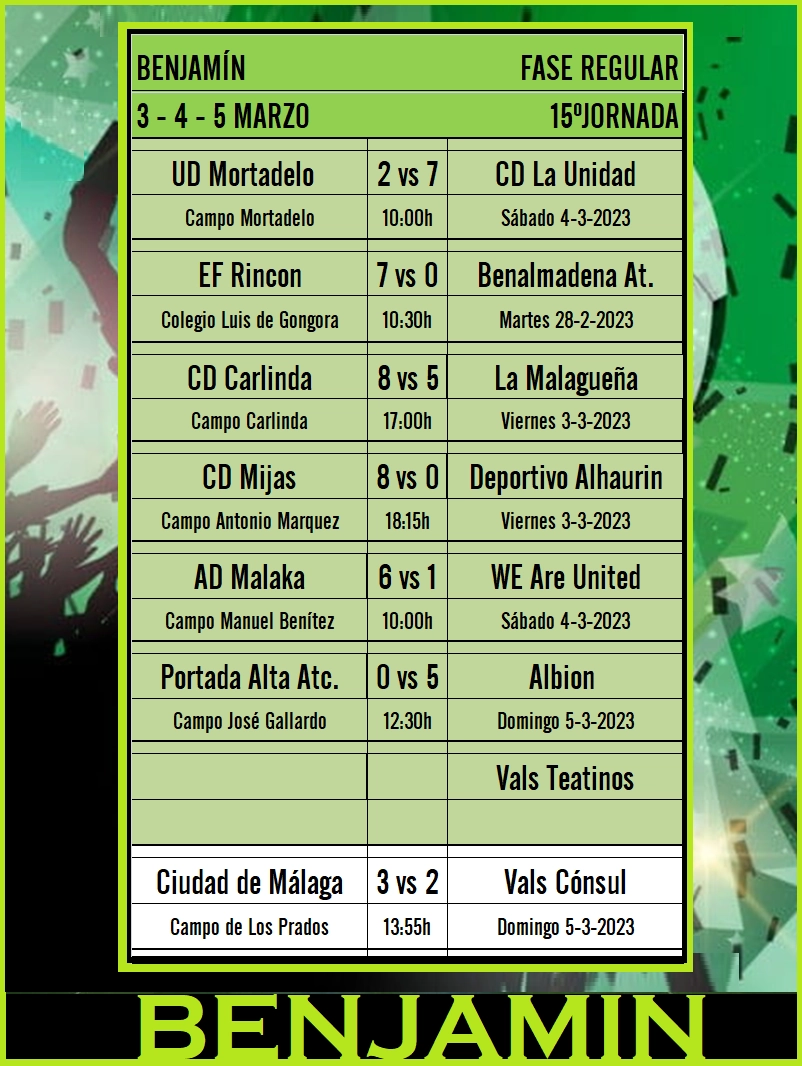 BENJAMÍN FASE REGULAR

3 - 4 - 5 MARZO 15ºJORNADA

| | | |
|---|---|---|
| UD Mortadelo | 2 vs 7 | CD La Unidad |
| Campo Mortadelo | 10:00h | Sábado 4-3-2023 |
| EF Rincon | 7 vs 0 | Benalmadena At. |
| Colegio Luis de Gongora | 10:30h | Martes 28-2-2023 |
| CD Carlinda | 8 vs 5 | La Malagueña |
| Campo Carlinda | 17:00h | Viernes 3-3-2023 |
| CD Mijas | 8 vs 0 | Deportivo Alhaurin |
| Campo Antonio Marquez | 18:15h | Viernes 3-3-2023 |
| AD Malaka | 6 vs 1 | WE Are United |
| Campo Manuel Benítez | 10:00h | Sábado 4-3-2023 |
| Portada Alta Atc. | 0 vs 5 | Albion |
| Campo José Gallardo | 12:30h | Domingo 5-3-2023 |
| | | Vals Teatinos |
| | | |
| Ciudad de Málaga | 3 vs 2 | Vals Cónsul |
| Campo de Los Prados | 13:55h | Domingo 5-3-2023 |

BENJAMIN